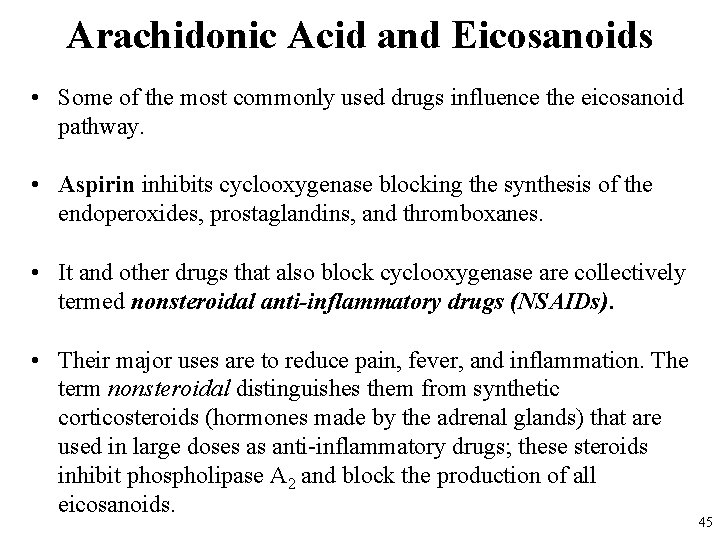 Arachidonic Acid and Eicosanoids

• Some of the most commonly used drugs influence the eicosanoid pathway.

• Aspirin inhibits cyclooxygenase blocking the synthesis of the endoperoxides, prostaglandins, and thromboxanes.

• It and other drugs that also block cyclooxygenase are collectively termed nonsteroidal anti-inflammatory drugs (NSAIDs).

• Their major uses are to reduce pain, fever, and inflammation. The term nonsteroidal distinguishes them from synthetic corticosteroids (hormones made by the adrenal glands) that are used in large doses as anti-inflammatory drugs; these steroids inhibit phospholipase $A_2$ and block the production of all eicosanoids.

45